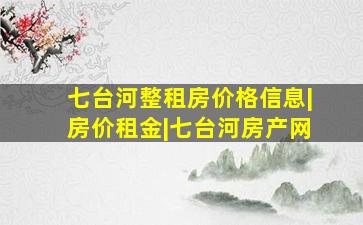 七台河整租房价格信息|房价租金|七台河房产网